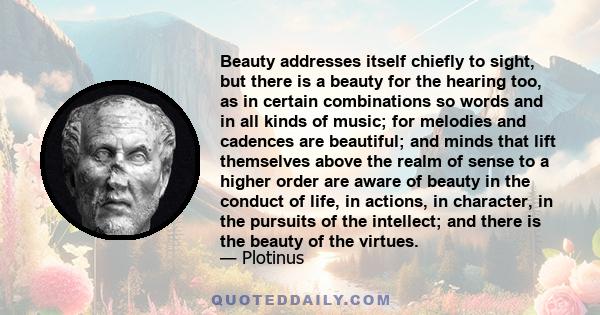 Beauty addresses itself chiefly to sight, but there is a beauty for the hearing too, as in certain combinations so words and in all kinds of music; for melodies and cadences are beautiful; and minds that lift themselves above the realm of sense to a higher order are aware of beauty in the conduct of life, in actions, in character, in the pursuits of the intellect; and there is the beauty of the virtues.

— Plotinus

QUOTEDDAILY.COM